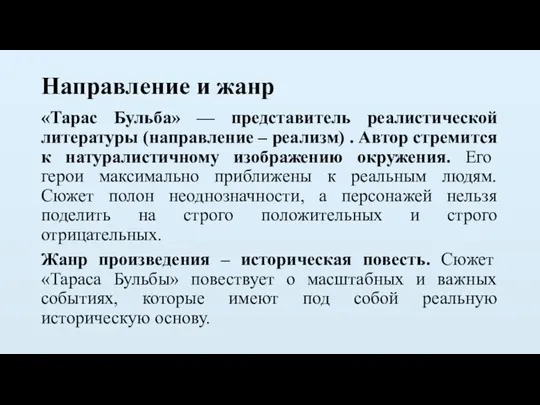 Направление и жанр

«Тарас Бульба» — представитель реалистической литературы (направление – реализм) . Автор стремится к натуралистичному изображению окружения. Его герои максимально приближены к реальным людям. Сюжет полон неоднозначности, а персонажей нельзя поделить на строго положительных и строго отрицательных.

Жанр произведения – историческая повесть. Сюжет «Тараса Бульбы» повествует о масштабных и важных событиях, которые имеют под собой реальную историческую основу.